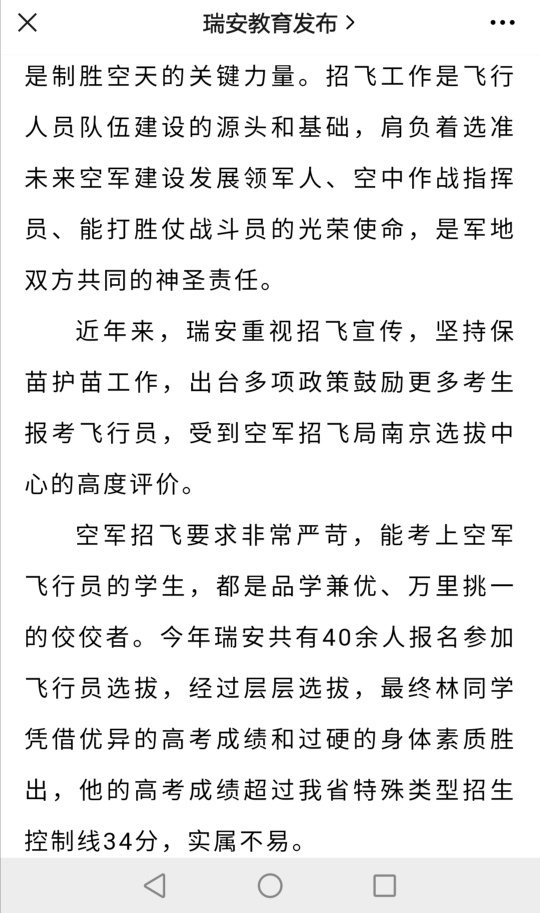 瑞安教育发布 >

是制胜空天的关键力量。招飞工作是飞行人员队伍建设的源头和基础，肩负着选准未来空军建设发展领军人、空中作战指挥员、能打胜仗战斗员的光荣使命，是军地双方共同的神圣责任。

近年来，瑞安重视招飞宣传，坚持保苗护苗工作，出台多项政策鼓励更多考生报考飞行员，受到空军招飞局南京选拔中心的高度评价。

空军招飞要求非常严苛，能考上空军飞行员的学生，都是品学兼优、万里挑一的佼佼者。今年瑞安共有40余人报名参加飞行员选拔，经过层层选拔，最终林同学凭借优异的高考成绩和过硬的身体素质胜出，他的高考成绩超过我省特殊类型招生控制线34分，实属不易。